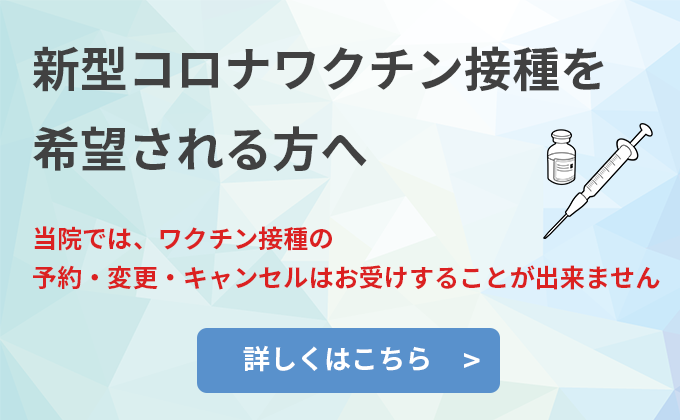 新型コロナワクチン接種を希望される方へ

当院では、ワクチン接種の
予約・変更・キャンセルはお受けすることが出来ません

詳しくはこちら　>